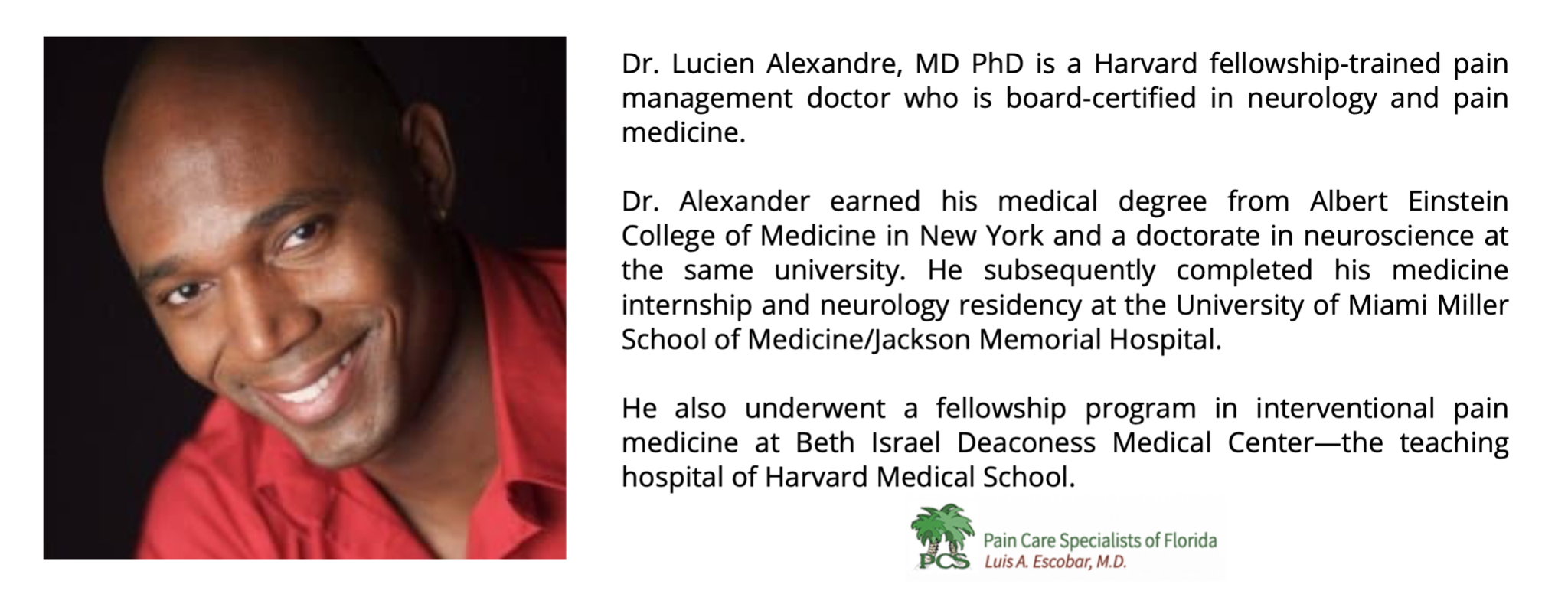 Dr. Lucien Alexandre, MD PhD is a Harvard fellowship-trained pain management doctor who is board-certified in neurology and pain medicine.

Dr. Alexander earned his medical degree from Albert Einstein College of Medicine in New York and a doctorate in neuroscience at the same university. He subsequently completed his medicine internship and neurology residency at the University of Miami Miller School of Medicine/Jackson Memorial Hospital.

He also underwent a fellowship program in interventional pain medicine at Beth Israel Deaconess Medical Center—the teaching hospital of Harvard Medical School.

PCS
Pain Care Specialists of Florida
Luis A. Escobar, M.D.